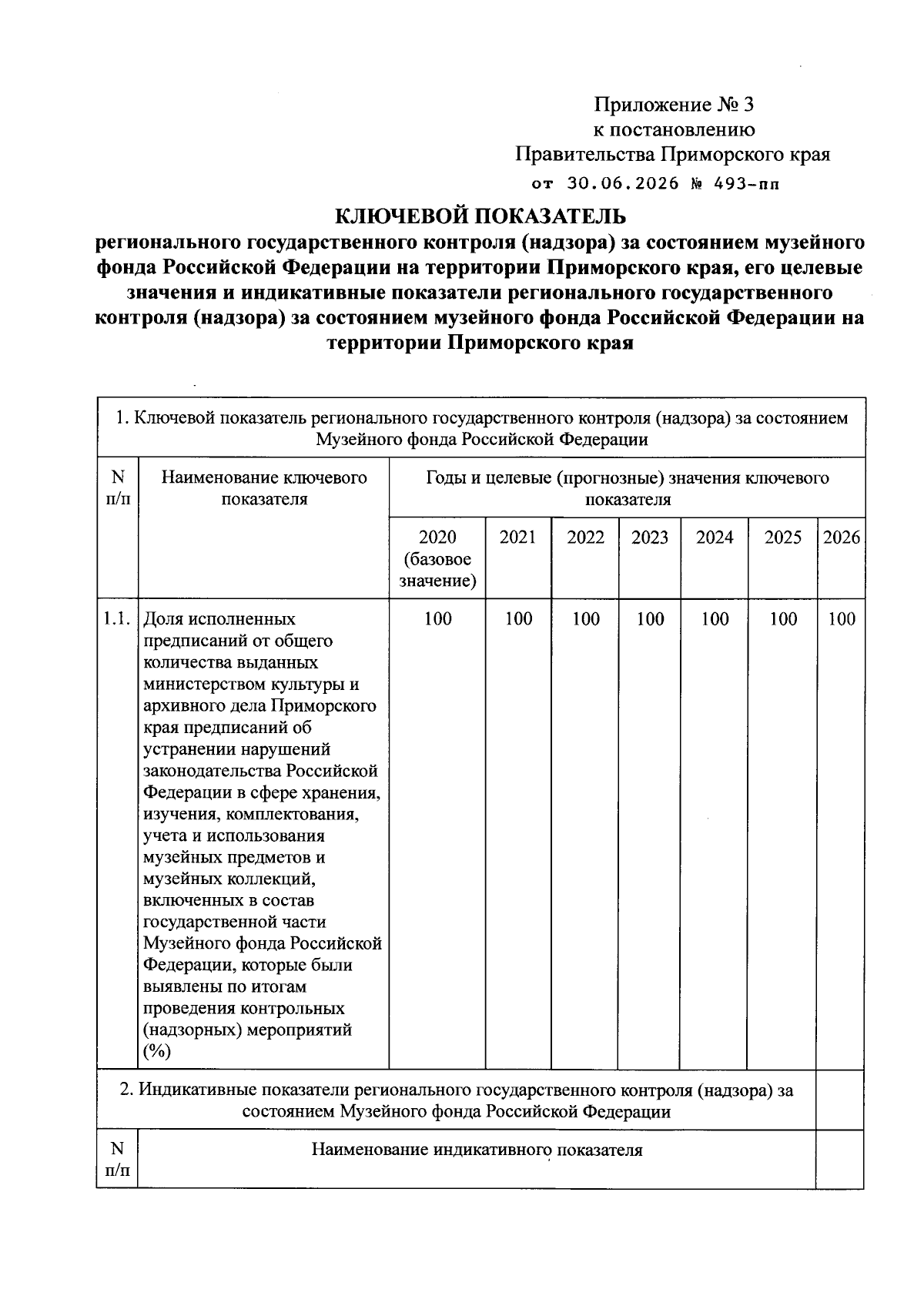 Приложение № 3
к постановлению
Правительства Приморского края
от 30.06.2026 № 493-пп

КЛЮЧЕВОЙ ПОКАЗАТЕЛЬ
регионального государственного контроля (надзора) за состоянием музейного фонда Российской Федерации на территории Приморского края, его целевые значения и индикативные показатели регионального государственного контроля (надзора) за состоянием музейного фонда Российской Федерации на территории Приморского края

| 1. Ключевой показатель регионального государственного контроля (надзора) за состоянием Музейного фонда Российской Федерации | | | | | | | | |
|---|---|---|---|---|---|---|---|---|
| N п/п | Наименование ключевого показателя | Годы и целевые (прогнозные) значения ключевого показателя | | | | | | |
| | | 2020 (базовое значение) | 2021 | 2022 | 2023 | 2024 | 2025 | 2026 |
| 1.1. | Доля исполненных предписаний от общего количества выданных министерством культуры и архивного дела Приморского края предписаний об устранении нарушений законодательства Российской Федерации в сфере хранения, изучения, комплектования, учета и использования музейных предметов и музейных коллекций, включенных в состав государственной части Музейного фонда Российской Федерации, которые были выявлены по итогам проведения контрольных (надзорных) мероприятий (%) | 100 | 100 | 100 | 100 | 100 | 100 | 100 |
| 2. Индикативные показатели регионального государственного контроля (надзора) за состоянием Музейного фонда Российской Федерации | | | | | | | | |
| N п/п | Наименование индикативного показателя | | | | | | | |